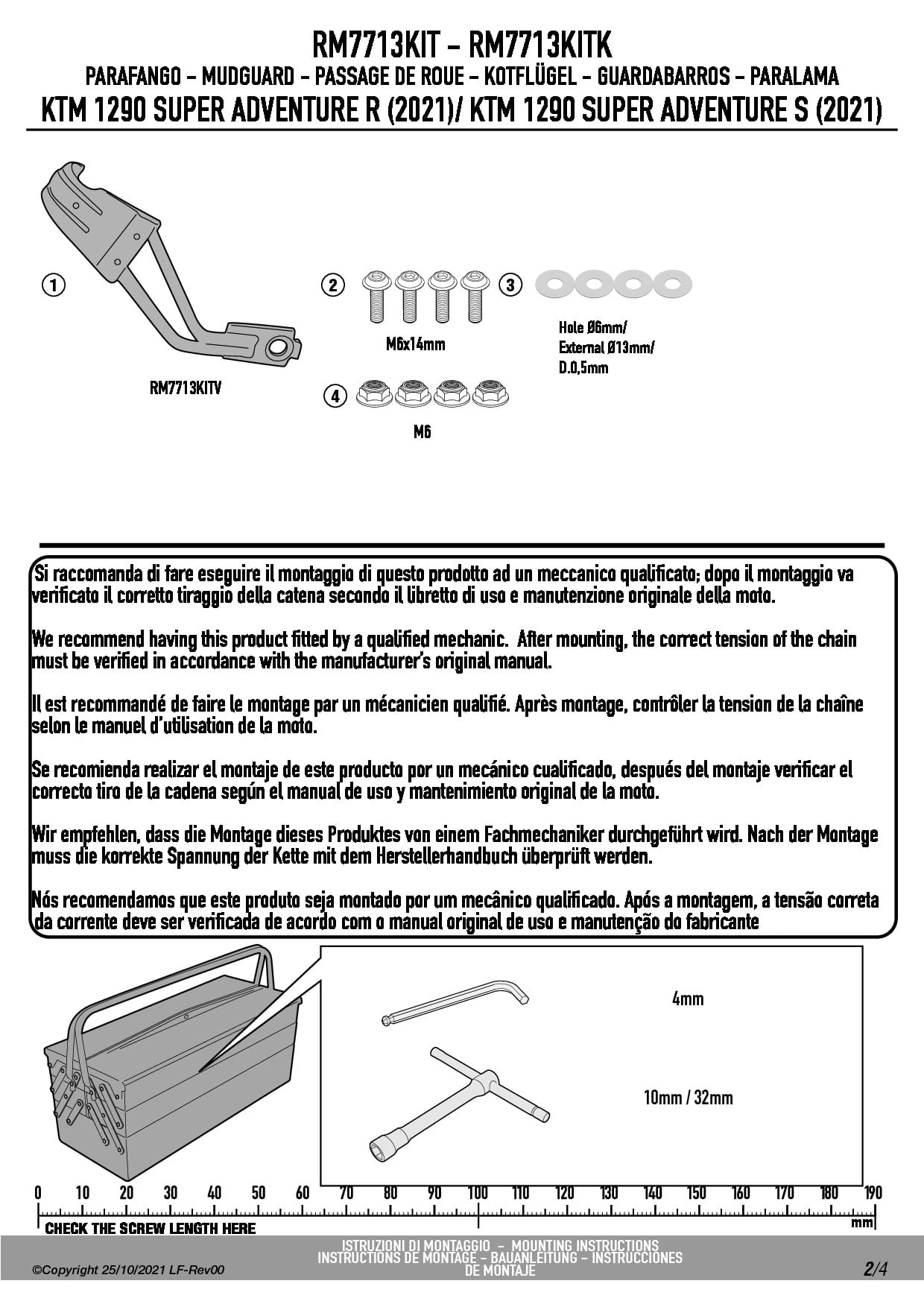 RM7713KIT - RM7713KITK
PARAFANGO - MUDGUARD - PASSAGE DE ROUE - KOTFLÜGEL - GUARDABARROS - PARALAMA
KTM 1290 SUPER ADVENTURE R (2021)/ KTM 1290 SUPER ADVENTURE S (2021)

1
RM7713KITV

2
M6x14mm

3
Hole Ø6mm/
External Ø13mm/
D.0,5mm

4
M6

Si raccomanda di fare eseguire il montaggio di questo prodotto ad un meccanico qualificato; dopo il montaggio va verificato il corretto tiraggio della catena secondo il libretto di uso e manutenzione originale della moto.

We recommend having this product fitted by a qualified mechanic. After mounting, the correct tension of the chain must be verified in accordance with the manufacturer's original manual.

Il est recommandé de faire le montage par un mécanicien qualifié. Après montage, contrôler la tension de la chaîne selon le manuel d'utilisation de la moto.

Se recomienda realizar el montaje de este producto por un mecánico cualificado, después del montaje verificar el correcto tiro de la cadena según el manual de uso y mantenimiento original de la moto.

Wir empfehlen, dass die Montage dieses Produktes von einem Fachmechaniker durchgeführt wird. Nach der Montage muss die korrekte Spannung der Kette mit dem Herstellerhandbuch überprüft werden.

Nós recomendamos que este produto seja montado por um mecânico qualificado. Após a montagem, a tensão correta da corrente deve ser verificada de acordo com o manual original de uso e manutenção do fabricante

4mm

10mm / 32mm

0 10 20 30 40 50 60 70 80 90 100 110 120 130 140 150 160 170 180 190
CHECK THE SCREW LENGTH HERE
mm

ISTRUZIONI DI MONTAGGIO - MOUNTING INSTRUCTIONS
INSTRUCTIONS DE MONTAGE - BAUANLEITUNG - INSTRUCCIONES DE MONTAJE
©Copyright 25/10/2021 LF-Rev00
2/4